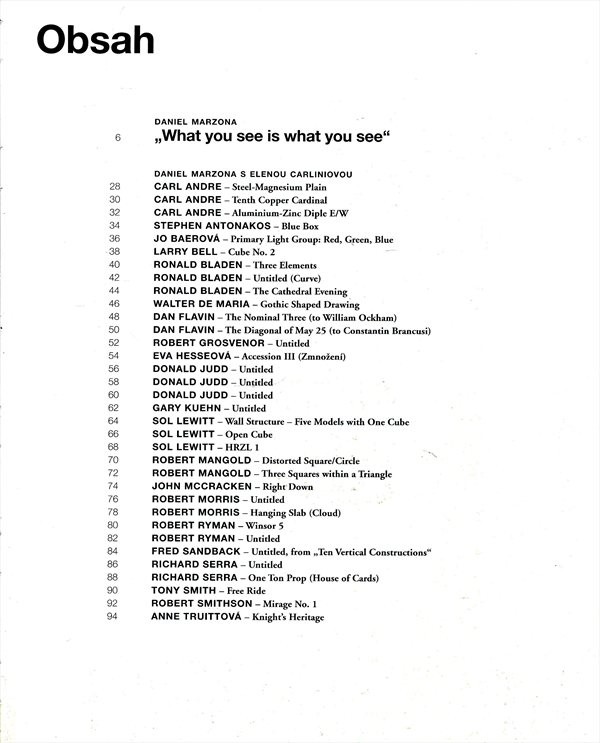 Obsah

DANIEL MARZONA
6 „What you see is what you see“

DANIEL MARZONA S ELENOU CARLINIOVOU
28 CARL ANDRE – Steel-Magnesium Plain
30 CARL ANDRE – Tenth Copper Cardinal
32 CARL ANDRE – Aluminium-Zinc Diple E/W
34 STEPHEN ANTONAKOS – Blue Box
36 JO BAEROVÁ – Primary Light Group: Red, Green, Blue
38 LARRY BELL – Cube No. 2
40 RONALD BLADEN – Three Elements
42 RONALD BLADEN – Untitled (Curve)
44 RONALD BLADEN – The Cathedral Evening
46 WALTER DE MARIA – Gothic Shaped Drawing
48 DAN FLAVIN – The Nominal Three (to William Ockham)
50 DAN FLAVIN – The Diagonal of May 25 (to Constantin Brancusi)
52 ROBERT GROSVENOR – Untitled
54 EVA HESSEOVÁ – Accession III (Zmnožení)
56 DONALD JUDD – Untitled
58 DONALD JUDD – Untitled
60 DONALD JUDD – Untitled
62 GARY KUEHN – Untitled
64 SOL LEWITT – Wall Structure – Five Models with One Cube
66 SOL LEWITT – Open Cube
68 SOL LEWITT – HRZL 1
70 ROBERT MANGOLD – Distorted Square/Circle
72 ROBERT MANGOLD – Three Squares within a Triangle
74 JOHN MCCRACKEN – Right Down
76 ROBERT MORRIS – Untitled
78 ROBERT MORRIS – Hanging Slab (Cloud)
80 ROBERT RYMAN – Winsor 5
82 ROBERT RYMAN – Untitled
84 FRED SANDBACK – Untitled, from „Ten Vertical Constructions“
86 RICHARD SERRA – Untitled
88 RICHARD SERRA – One Ton Prop (House of Cards)
90 TONY SMITH – Free Ride
92 ROBERT SMITHSON – Mirage No. 1
94 ANNE TRUITTOVÁ – Knight's Heritage